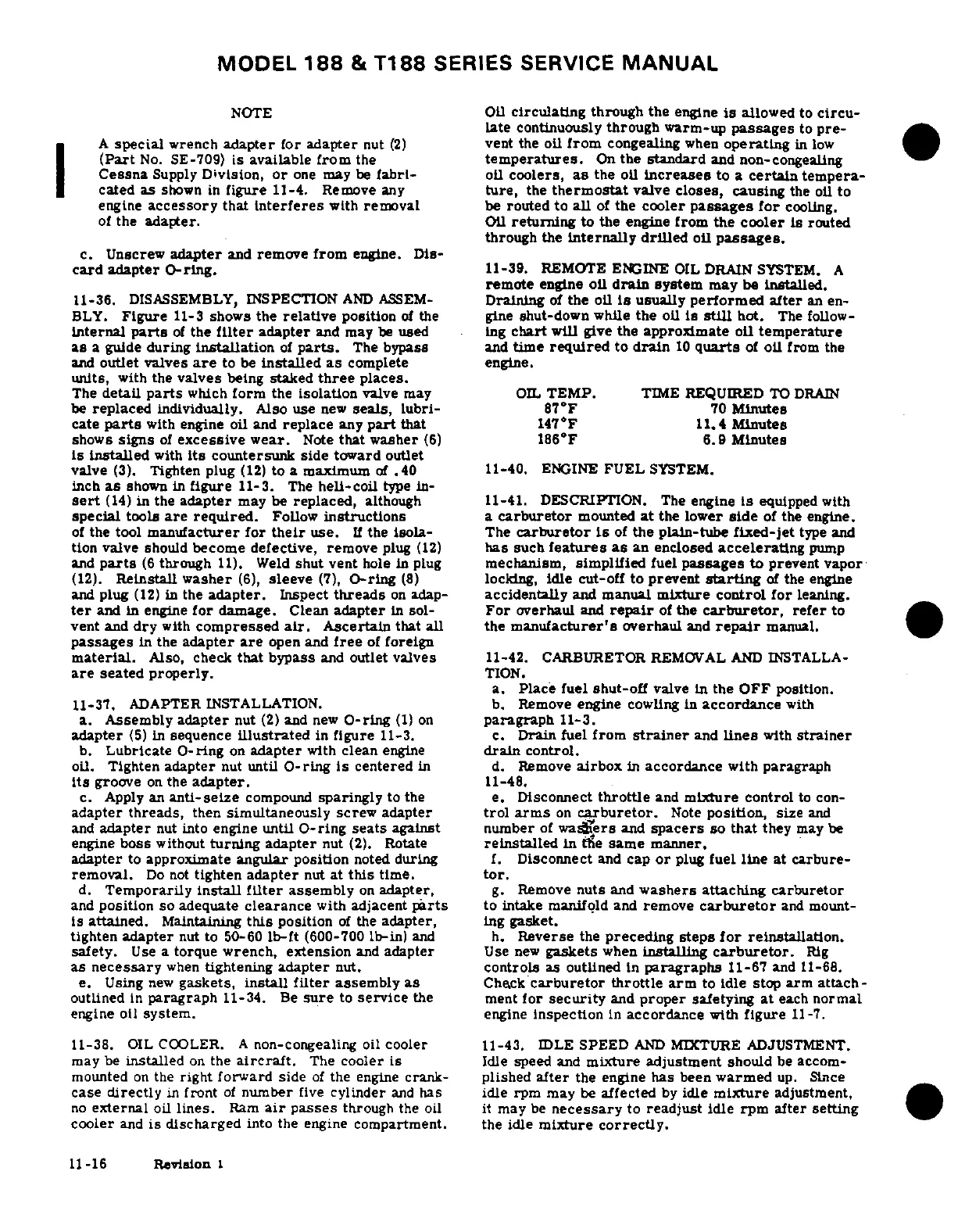 MODEL 188 & T188 SERIES SERVICE MANUAL

NOTE

A special wrench adapter for adapter nut (2) (Part No. SE-709) is available from the Cessna Supply Division, or one may be fabricated as shown in figure 11-4. Remove any engine accessory that interferes with removal of the adapter.

c. Unscrew adapter and remove from engine. Discard adapter O-ring.

11-36. DISASSEMBLY, INSPECTION AND ASSEMBLY. Figure 11-3 shows the relative position of the internal parts of the filter adapter and may be used as a guide during installation of parts. The bypass and outlet valves are to be installed as complete units, with the valves being staked three places. The detail parts which form the isolation valve may be replaced individually. Also use new seals, lubricate parts with engine oil and replace any part that shows signs of excessive wear. Note that washer (6) is installed with its countersunk side toward outlet valve (3). Tighten plug (12) to a maximum of .40 inch as shown in figure 11-3. The heli-coil type insert (14) in the adapter may be replaced, although special tools are required. Follow instructions of the tool manufacturer for their use. If the isolation valve should become defective, remove plug (12) and parts (6 through 11). Weld shut vent hole in plug (12). Reinstall washer (6), sleeve (7), O-ring (8) and plug (12) in the adapter. Inspect threads on adapter and in engine for damage. Clean adapter in solvent and dry with compressed air. Ascertain that all passages in the adapter are open and free of foreign material. Also, check that bypass and outlet valves are seated properly.

11-37. ADAPTER INSTALLATION.
a. Assembly adapter nut (2) and new O-ring (1) on adapter (5) in sequence illustrated in figure 11-3.
b. Lubricate O-ring on adapter with clean engine oil. Tighten adapter nut until O-ring is centered in its groove on the adapter.
c. Apply an anti-seize compound sparingly to the adapter threads, then simultaneously screw adapter and adapter nut into engine until O-ring seats against engine boss without turning adapter nut (2). Rotate adapter to approximate angular position noted during removal. Do not tighten adapter nut at this time.
d. Temporarily install filter assembly on adapter, and position so adequate clearance with adjacent parts is attained. Maintaining this position of the adapter, tighten adapter nut to 50-60 lb-ft (600-700 lb-in) and safety. Use a torque wrench, extension and adapter as necessary when tightening adapter nut.
e. Using new gaskets, install filter assembly as outlined in paragraph 11-34. Be sure to service the engine oil system.

11-38. OIL COOLER. A non-congealing oil cooler may be installed on the aircraft. The cooler is mounted on the right forward side of the engine crankcase directly in front of number five cylinder and has no external oil lines. Ram air passes through the oil cooler and is discharged into the engine compartment. Oil circulating through the engine is allowed to circulate continuously through warm-up passages to prevent the oil from congealing when operating in low temperatures. On the standard and non-congealing oil coolers, as the oil increases to a certain temperature, the thermostat valve closes, causing the oil to be routed to all of the cooler passages for cooling. Oil returning to the engine from the cooler is routed through the internally drilled oil passages.

11-39. REMOTE ENGINE OIL DRAIN SYSTEM. A remote engine oil drain system may be installed. Draining of the oil is usually performed after an engine shut-down while the oil is still hot. The following chart will give the approximate oil temperature and time required to drain 10 quarts of oil from the engine.

| OIL TEMP. | TIME REQUIRED TO DRAIN |
|---|---|
| 87°F | 70 Minutes |
| 147°F | 11.4 Minutes |
| 186°F | 6.9 Minutes |

11-40. ENGINE FUEL SYSTEM.

11-41. DESCRIPTION. The engine is equipped with a carburetor mounted at the lower side of the engine. The carburetor is of the plain-tube fixed-jet type and has such features as an enclosed accelerating pump mechanism, simplified fuel passages to prevent vapor locking, idle cut-off to prevent starting of the engine accidentally and manual mixture control for leaning. For overhaul and repair of the carburetor, refer to the manufacturer's overhaul and repair manual.

11-42. CARBURETOR REMOVAL AND INSTALLATION.
a. Place fuel shut-off valve in the OFF position.
b. Remove engine cowling in accordance with paragraph 11-3.
c. Drain fuel from strainer and lines with strainer drain control.
d. Remove airbox in accordance with paragraph 11-48.
e. Disconnect throttle and mixture control to control arms on carburetor. Note position, size and number of washers and spacers so that they may be reinstalled in the same manner.
f. Disconnect and cap or plug fuel line at carburetor.
g. Remove nuts and washers attaching carburetor to intake manifold and remove carburetor and mounting gasket.
h. Reverse the preceding steps for reinstallation. Use new gaskets when installing carburetor. Rig controls as outlined in paragraphs 11-67 and 11-68. Check carburetor throttle arm to idle stop arm attachment for security and proper safetying at each normal engine inspection in accordance with figure 11-7.

11-43. IDLE SPEED AND MIXTURE ADJUSTMENT. Idle speed and mixture adjustment should be accomplished after the engine has been warmed up. Since idle rpm may be affected by idle mixture adjustment, it may be necessary to readjust idle rpm after setting the idle mixture correctly.

11-16 Revision 1